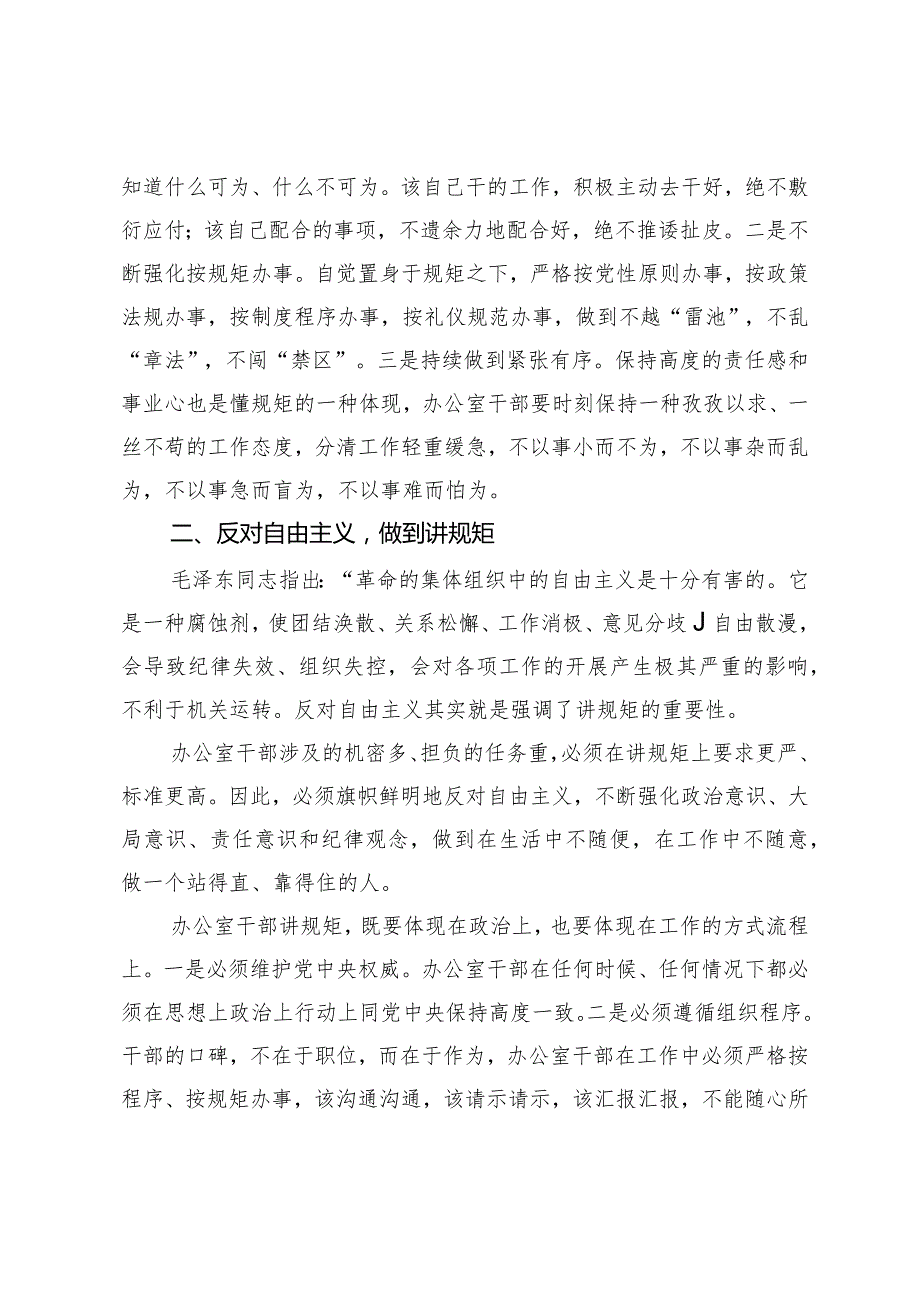 知道什么可为、什么不可为。该自己干的工作，积极主动去干好，绝不敷衍应付；该自己配合的事项，不遗余力地配合好，绝不推诿扯皮。二是不断强化按规矩办事。自觉置身于规矩之下，严格按党性原则办事，按政策法规办事，按制度程序办事，按礼仪规范办事，做到不越“雷池”，不乱“章法”，不闯“禁区”。三是持续做到紧张有序。保持高度的责任感和事业心也是懂规矩的一种体现，办公室干部要时刻保持一种孜孜以求、一丝不苟的工作态度，分清工作轻重缓急，不以事小而不为，不以事杂而乱为，不以事急而盲为，不以事难而怕为。

二、反对自由主义，做到讲规矩

毛泽东同志指出：“革命的集体组织中的自由主义是十分有害的。它是一种腐蚀剂，使团结涣散、关系松懈、工作消极、意见分歧J自由散漫，会导致纪律失效、组织失控，会对各项工作的开展产生极其严重的影响，不利于机关运转。反对自由主义其实就是强调了讲规矩的重要性。

办公室干部涉及的机密多、担负的任务重，必须在讲规矩上要求更严、标准更高。因此，必须旗帜鲜明地反对自由主义，不断强化政治意识、大局意识、责任意识和纪律观念，做到在生活中不随便，在工作中不随意，做一个站得直、靠得住的人。

办公室干部讲规矩，既要体现在政治上，也要体现在工作的方式流程上。一是必须维护党中央权威。办公室干部在任何时候、任何情况下都必须在思想上政治上行动上同党中央保持高度一致。二是必须遵循组织程序。干部的口碑，不在于职位，而在于作为，办公室干部在工作中必须严格按程序、按规矩办事，该沟通沟通，该请示请示，该汇报汇报，不能随心所